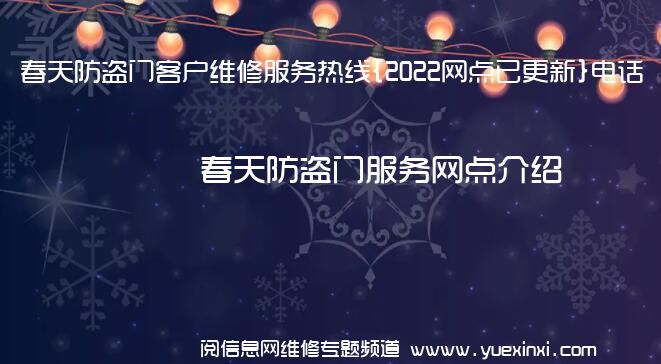 春天防盗门客户维修服务热线{2022网点已更新}电话

春天防盗门服务网点介绍

阅信息网维修专题频道 www.yuexinxi.com